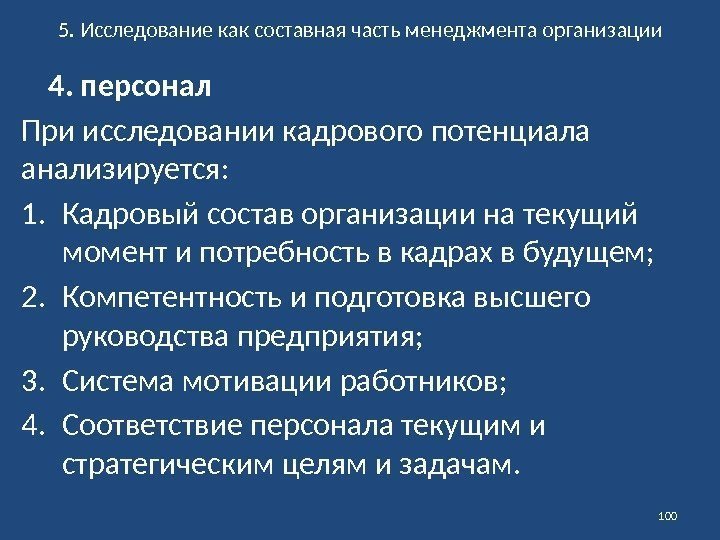 5. Исследование как составная часть менеджмента организации

4. персонал

При исследовании кадрового потенциала анализируется:

1. Кадровый состав организации на текущий момент и потребность в кадрах в будущем;
2. Компетентность и подготовка высшего руководства предприятия;
3. Система мотивации работников;
4. Соответствие персонала текущим и стратегическим целям и задачам.

100